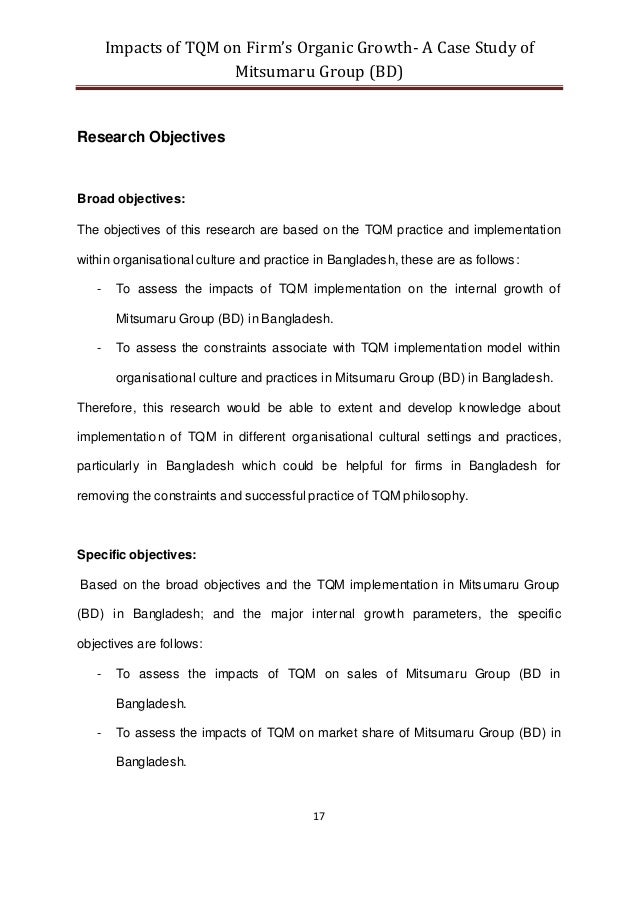 Impacts of TQM on Firm's Organic Growth- A Case Study of Mitsumaru Group (BD)

Research Objectives

Broad objectives:

The objectives of this research are based on the TQM practice and implementation within organisational culture and practice in Bangladesh, these are as follows:

- To assess the impacts of TQM implementation on the internal growth of Mitsumaru Group (BD) in Bangladesh.

- To assess the constraints associate with TQM implementation model within organisational culture and practices in Mitsumaru Group (BD) in Bangladesh.

Therefore, this research would be able to extent and develop knowledge about implementation of TQM in different organisational cultural settings and practices, particularly in Bangladesh which could be helpful for firms in Bangladesh for removing the constraints and successful practice of TQM philosophy.

Specific objectives:

Based on the broad objectives and the TQM implementation in Mitsumaru Group (BD) in Bangladesh; and the major internal growth parameters, the specific objectives are follows:

- To assess the impacts of TQM on sales of Mitsumaru Group (BD in Bangladesh.

- To assess the impacts of TQM on market share of Mitsumaru Group (BD) in Bangladesh.

17